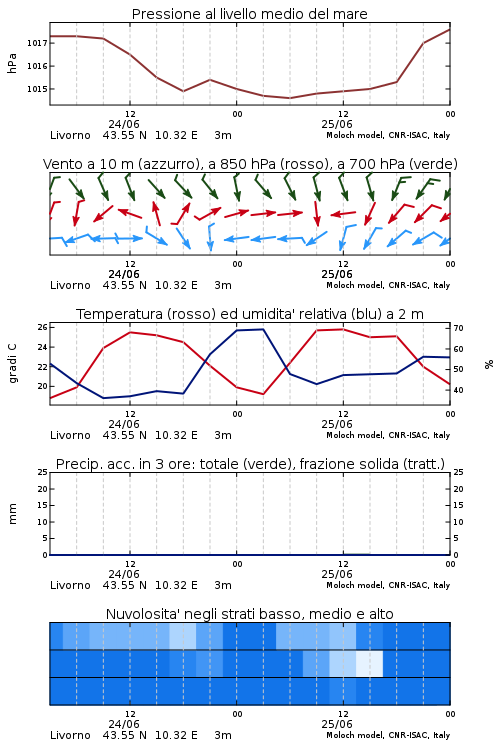 Pressione al livello medio del mare

hPa

1017
1016
1015

12
24/06
00
12
25/06
00

Livorno 43.55 N 10.32 E 3m
Moloch model, CNR-ISAC, Italy

Vento a 10 m (azzurro), a 850 hPa (rosso), a 700 hPa (verde)

12
24/06
00
12
25/06
00

Livorno 43.55 N 10.32 E 3m
Moloch model, CNR-ISAC, Italy

Temperatura (rosso) ed umidita' relativa (blu) a 2 m

gradi C

26
24
22
20

70
60
50
40

%

12
24/06
00
12
25/06
00

Livorno 43.55 N 10.32 E 3m
Moloch model, CNR-ISAC, Italy

Precip. acc. in 3 ore: totale (verde), frazione solida (tratt.)

mm

25
20
15
10
5
0

25
20
15
10
5
0

12
24/06
00
12
25/06
00

Livorno 43.55 N 10.32 E 3m
Moloch model, CNR-ISAC, Italy

Nuvolosita' negli strati basso, medio e alto

12
24/06
00
12
25/06
00

Livorno 43.55 N 10.32 E 3m
Moloch model, CNR-ISAC, Italy